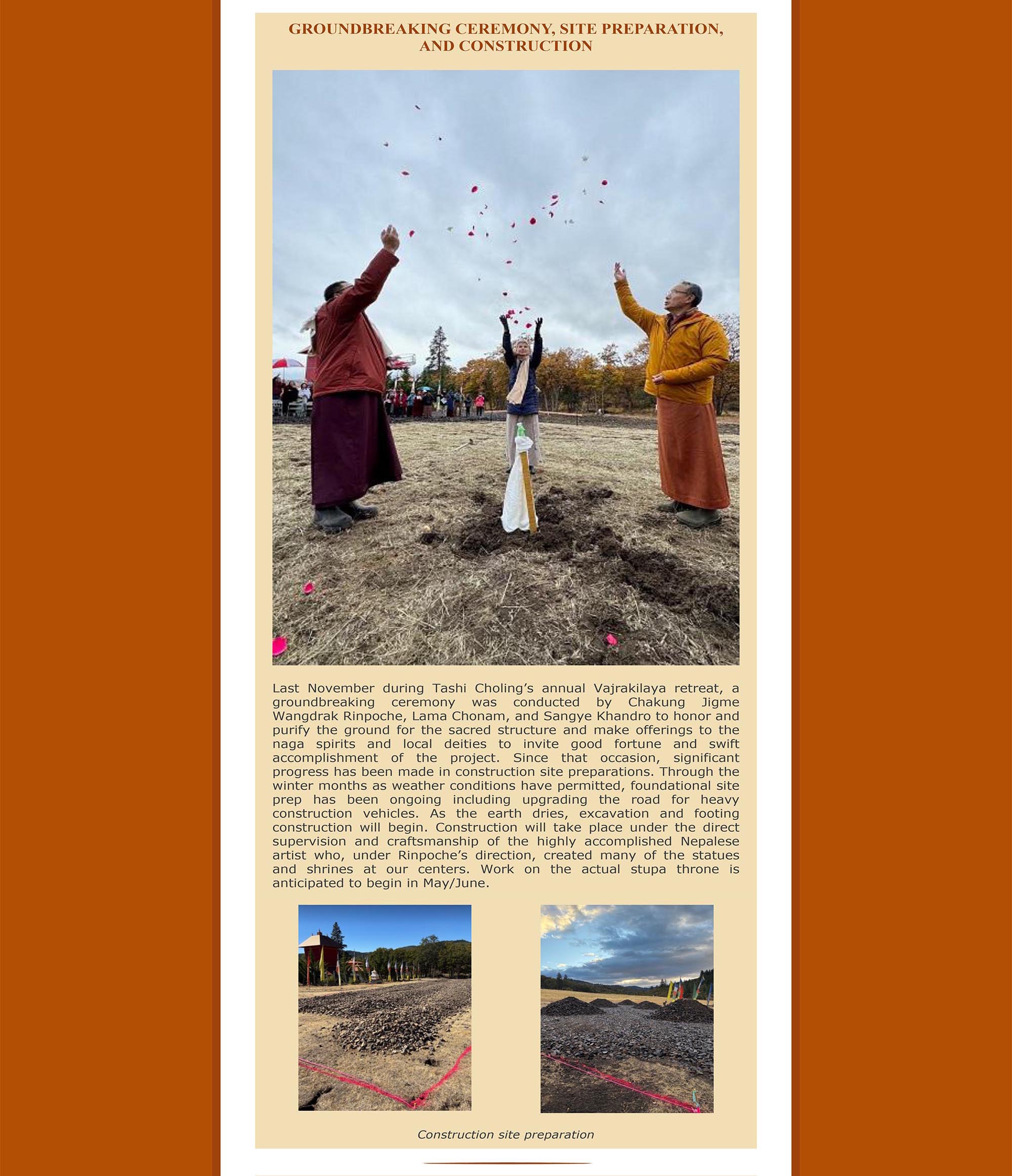 GROUNDBREAKING CEREMONY, SITE PREPARATION, AND CONSTRUCTION

Last November during Tashi Choling's annual Vajrakilaya retreat, a groundbreaking ceremony was conducted by Chakung Jigme Wangdrak Rinpoche, Lama Chonam, and Sangye Khandro to honor and purify the ground for the sacred structure and make offerings to the naga spirits and local deities to invite good fortune and swift accomplishment of the project. Since that occasion, significant progress has been made in construction site preparations. Through the winter months as weather conditions have permitted, foundational site prep has been ongoing including upgrading the road for heavy construction vehicles. As the earth dries, excavation and footing construction will begin. Construction will take place under the direct supervision and craftsmanship of the highly accomplished Nepalese artist who, under Rinpoche's direction, created many of the statues and shrines at our centers. Work on the actual stupa throne is anticipated to begin in May/June.

Construction site preparation